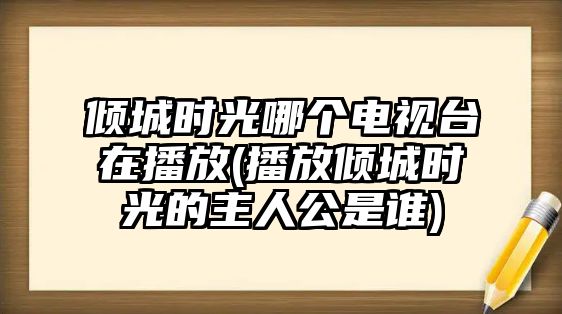 倾城时光哪个电视台在播放(播放倾城时光的主人公是谁)